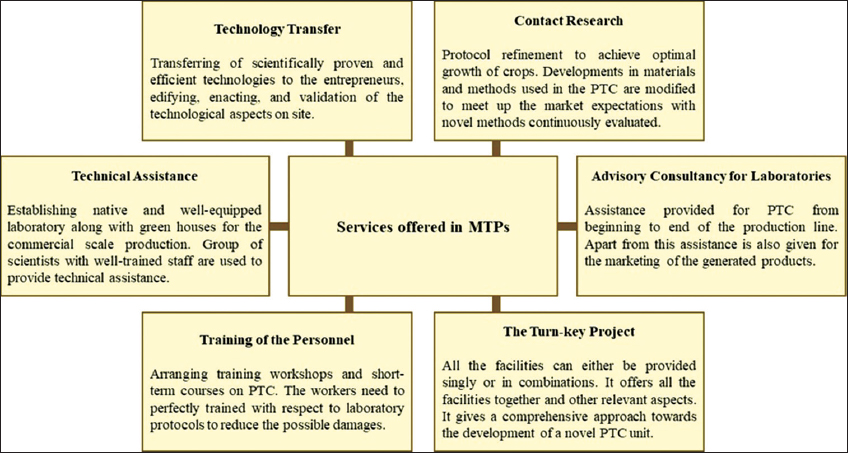 Technology Transfer

Transferring of scientifically proven and efficient technologies to the entrepreneurs, edifying, enacting, and validation of the technological aspects on site.

Contact Research

Protocol refinement to achieve optimal growth of crops. Developments in materials and methods used in the PTC are modified to meet up the market expectations with novel methods continuously evaluated.

Technical Assistance

Establishing native and well-equipped laboratory along with green houses for the commercial scale production. Group of scientists with well-trained staff are used to provide technical assistance.

Services offered in MTPs

Advisory Consultancy for Laboratories

Assistance provided for PTC from beginning to end of the production line. Apart from this assistance is also given for the marketing of the generated products.

Training of the Personnel

Arranging training workshops and short-term courses on PTC. The workers need to perfectly trained with respect to laboratory protocols to reduce the possible damages.

The Turn-key Project

All the facilities can either be provided singly or in combinations. It offers all the facilities together and other relevant aspects. It gives a comprehensive approach towards the development of a novel PTC unit.